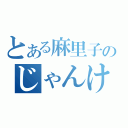 とある麻里子の
じゃんけ